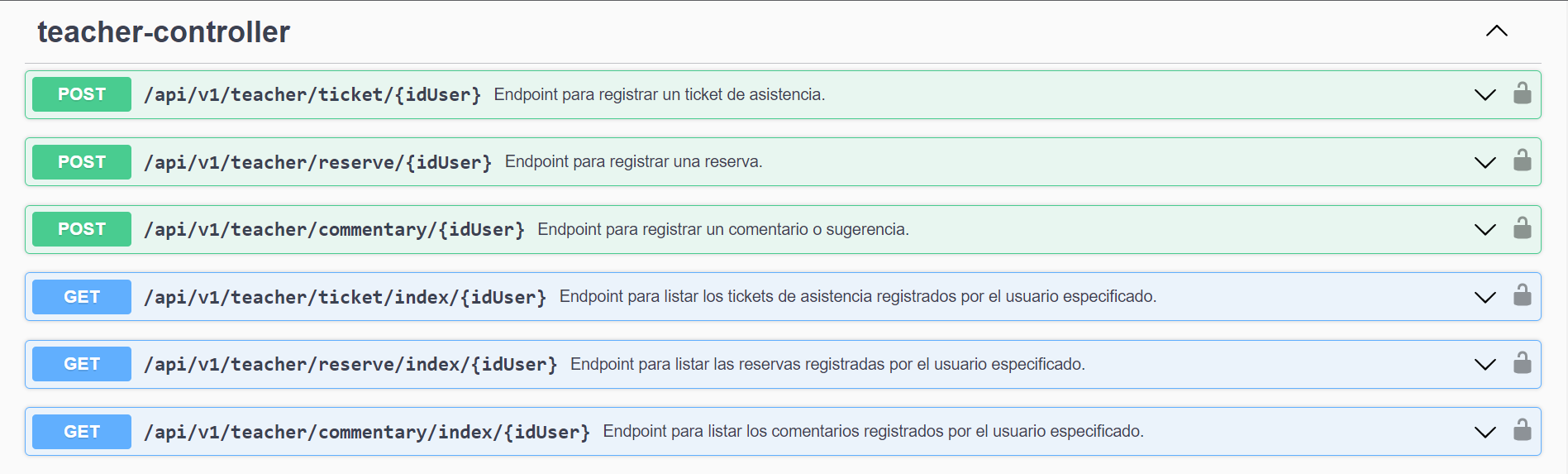 teacher-controller

POST /api/v1/teacher/ticket/{idUser} Endpoint para registrar un ticket de asistencia.

POST /api/v1/teacher/reserve/{idUser} Endpoint para registrar una reserva.

POST /api/v1/teacher/commentary/{idUser} Endpoint para registrar un comentario o sugerencia.

GET /api/v1/teacher/ticket/index/{idUser} Endpoint para listar los tickets de asistencia registrados por el usuario especificado.

GET /api/v1/teacher/reserve/index/{idUser} Endpoint para listar las reservas registradas por el usuario especificado.

GET /api/v1/teacher/commentary/index/{idUser} Endpoint para listar los comentarios registrados por el usuario especificado.